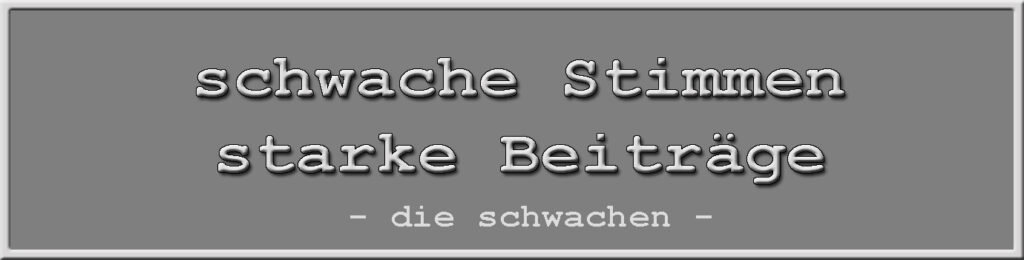 schwache Stimmen
starke Beiträge

- die schwachen -